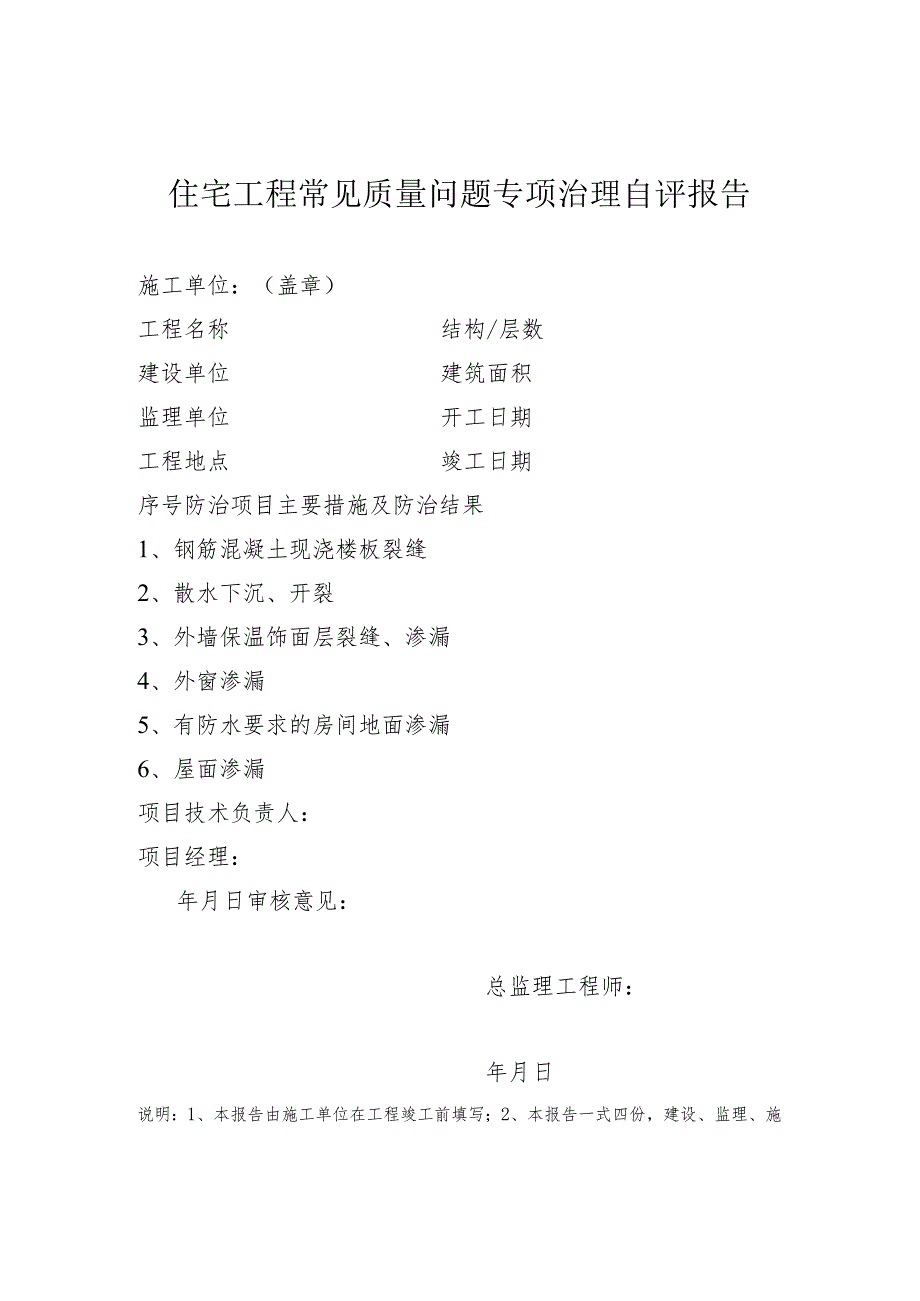 住宅工程常见质量问题专项治理自评报告

施工单位：（盖章）

工程名称　　　　　　　　结构/层数

建设单位　　　　　　　　建筑面积

监理单位　　　　　　　　开工日期

工程地点　　　　　　　　竣工日期

序号防治项目主要措施及防治结果

1、钢筋混凝土现浇楼板裂缝

2、散水下沉、开裂

3、外墙保温饰面层裂缝、渗漏

4、外窗渗漏

5、有防水要求的房间地面渗漏

6、屋面渗漏

项目技术负责人：

项目经理：

年月日审核意见：

总监理工程师：

年月日

说明：1、本报告由施工单位在工程竣工前填写；2、本报告一式四份，建设、监理、施